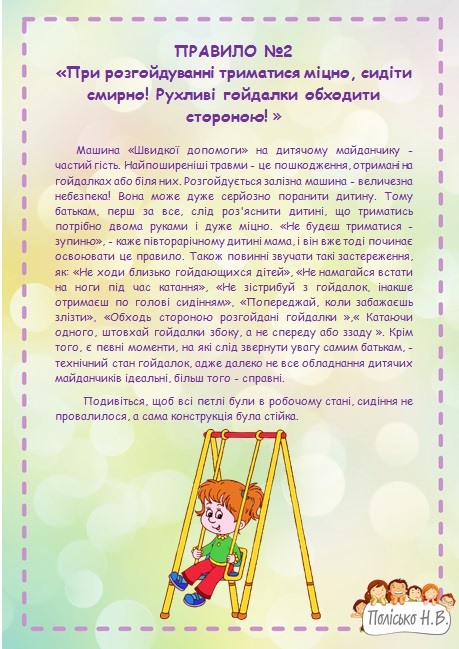 ПРАВИЛО №2
«При розгойдуванні триматися міцно, сидіти смирно! Рухливі гойдалки обходити стороною! »

Машина «Швидкої допомоги» на дитячому майданчику - частий гість. Найпоширеніші травми - це пошкодження, отримані на гойдалках або біля них. Розгойдується залізна машина - величезна небезпека! Вона може дуже серйозно поранити дитину. Тому батькам, перш за все, слід роз'яснити дитині, що триматись потрібно двома руками і дуже міцно. «Не будеш триматися - зупиню», - каже півторарічному дитині мама, і він вже тоді починає освоювати це правило. Також повинні звучати такі застереження, як: «Не ходи близько гойдающихся дітей», «Не намагайся встати на ноги під час катання», «Не зістрибуй з гойдалок, інакше отримаєш по голові сидінням», «Попереджай, коли забажаєшь злізти», «Обходь стороною розгойдані гойдалки »,« Катаючи одного, штовхай гойдалки збоку, а не спереду або ззаду ». Крім того, є певні моменти, на які слід звернути увагу самим батькам, - технічний стан гойдалок, адже далеко не все обладнання дитячих майданчиків ідеальні, більш того - справні.

Подивіться, щоб всі петлі були в робочому стані, сидіння не провалилося, а сама конструкція була стійка.

Полісько Н.В.